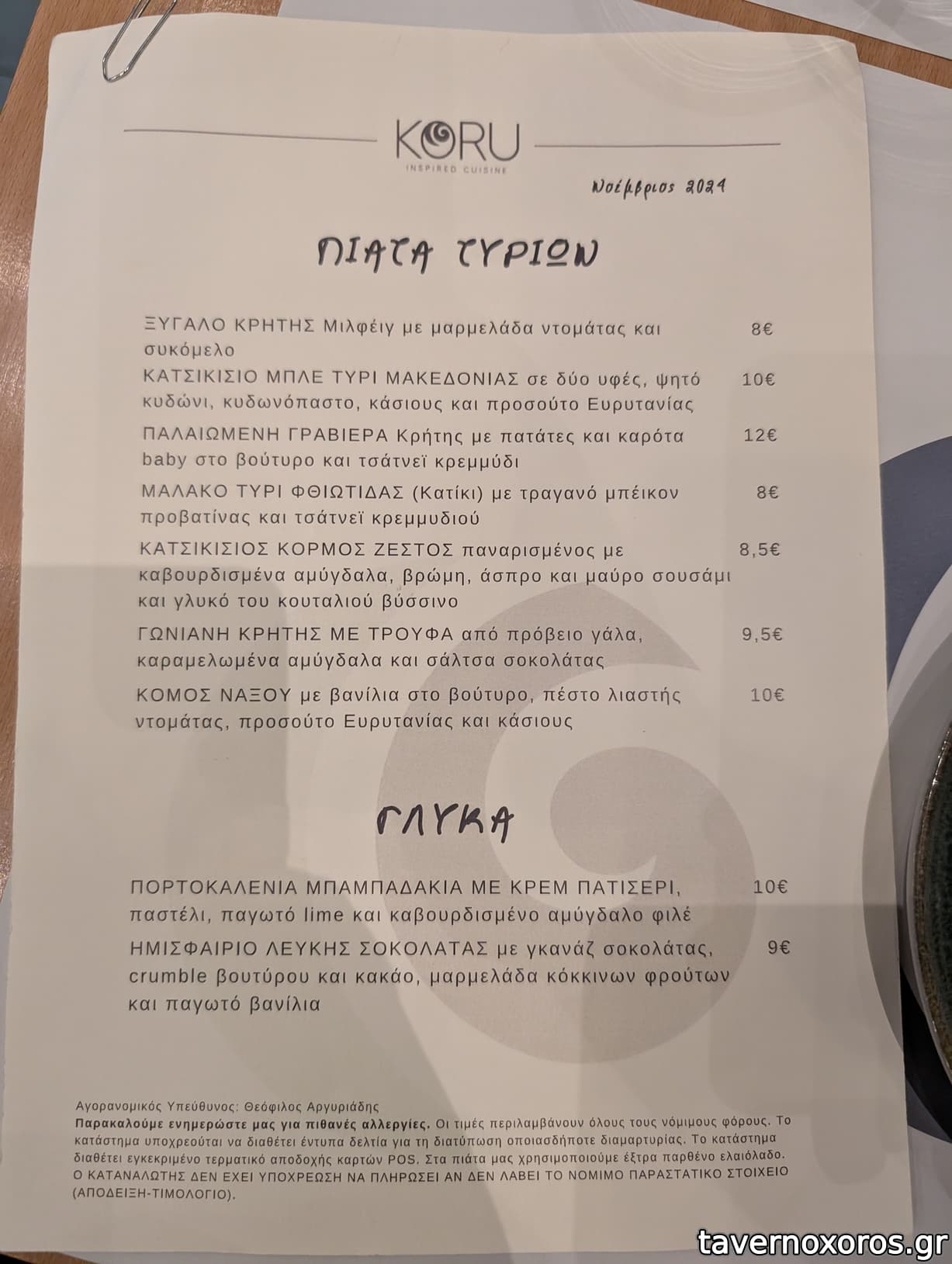 KORU
INSPIRED CUISINE

Νοέμβριος 2024

ΠΙΑΤΑ ΤΥΡΙΩΝ

ΞΥΓΑΛΟ ΚΡΗΤΗΣ Μιλφέιγ με μαρμελάδα ντομάτας και συκόμελο 8€

ΚΑΤΣΙΚΙΣΙΟ ΜΠΛΕ ΤΥΡΙ ΜΑΚΕΔΟΝΙΑΣ σε δύο υφές, ψητό κυδώνι, κυδωνόπαστο, κάσιους και προσούτο Ευρυτανίας 10€

ΠΑΛΑΙΩΜΕΝΗ ΓΡΑΒΙΕΡΑ Κρήτης με πατάτες και καρότα baby στο βούτυρο και τσάτνεϊ κρεμμύδι 12€

ΜΑΛΑΚΟ ΤΥΡΙ ΦΘΙΩΤΙΔΑΣ (Κατίκι) με τραγανό μπέικον προβατίνας και τσάτνεϊ κρεμμυδιού 8€

ΚΑΤΣΙΚΙΣΙΟΣ ΚΟΡΜΟΣ ΖΕΣΤΟΣ παναρισμένος με καβουρδισμένα αμύγδαλα, βρώμη, άσπρο και μαύρο σουσάμι και γλυκό του κουταλιού βύσσινο 8,5€

ΓΩΝΙΑΝΗ ΚΡΗΤΗΣ ΜΕ ΤΡΟΥΦΑ από πρόβειο γάλα, καραμελωμένα αμύγδαλα και σάλτσα σοκολάτας 9,5€

ΚΟΜΟΣ ΝΑΞΟΥ με βανίλια στο βούτυρο, πέστο λιαστής ντομάτας, προσούτο Ευρυτανίας και κάσιους 10€

ΓΛΥΚΑ

ΠΟΡΤΟΚΑΛΕΝΙΑ ΜΠΑΜΠΑΔΑΚΙΑ ΜΕ ΚΡΕΜ ΠΑΤΙΣΕΡΙ, παστέλι, παγωτό lime και καβουρδισμένο αμύγδαλο φιλέ 10€

ΗΜΙΣΦΑΙΡΙΟ ΛΕΥΚΗΣ ΣΟΚΟΛΑΤΑΣ με γκανάζ σοκολάτας, crumble βουτύρου και κακάο, μαρμελάδα κόκκινων φρούτων και παγωτό βανίλια 9€

Αγορανομικός Υπεύθυνος: Θεόφιλος Αργυριάδης
Παρακαλούμε ενημερώστε μας για πιθανές αλλεργίες. Οι τιμές περιλαμβάνουν όλους τους νόμιμους φόρους. Το κατάστημα υποχρεούται να διαθέτει έντυπα δελτία για τη διατύπωση οποιασδήποτε διαμαρτυρίας. Το κατάστημα διαθέτει εγκεκριμένο τερματικό αποδοχής καρτών POS. Στα πιάτα μας χρησιμοποιούμε έξτρα παρθένο ελαιόλαδο. Ο ΚΑΤΑΝΑΛΩΤΗΣ ΔΕΝ ΕΧΕΙ ΥΠΟΧΡΕΩΣΗ ΝΑ ΠΛΗΡΩΣΕΙ ΑΝ ΔΕΝ ΛΑΒΕΙ ΤΟ ΝΟΜΙΜΟ ΠΑΡΑΣΤΑΤΙΚΟ ΣΤΟΙΧΕΙΟ (ΑΠΟΔΕΙΞΗ-ΤΙΜΟΛΟΓΙΟ).

tavernoxoros.gr